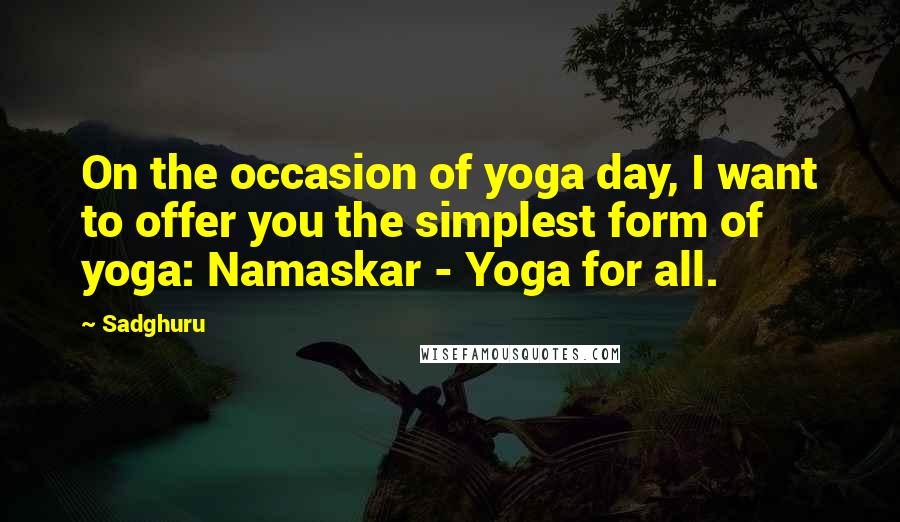 On the occasion of yoga day, I want to offer you the simplest form of yoga: Namaskar - Yoga for all.

~ Sadghuru

WISEFAMOUSQUOTES.COM